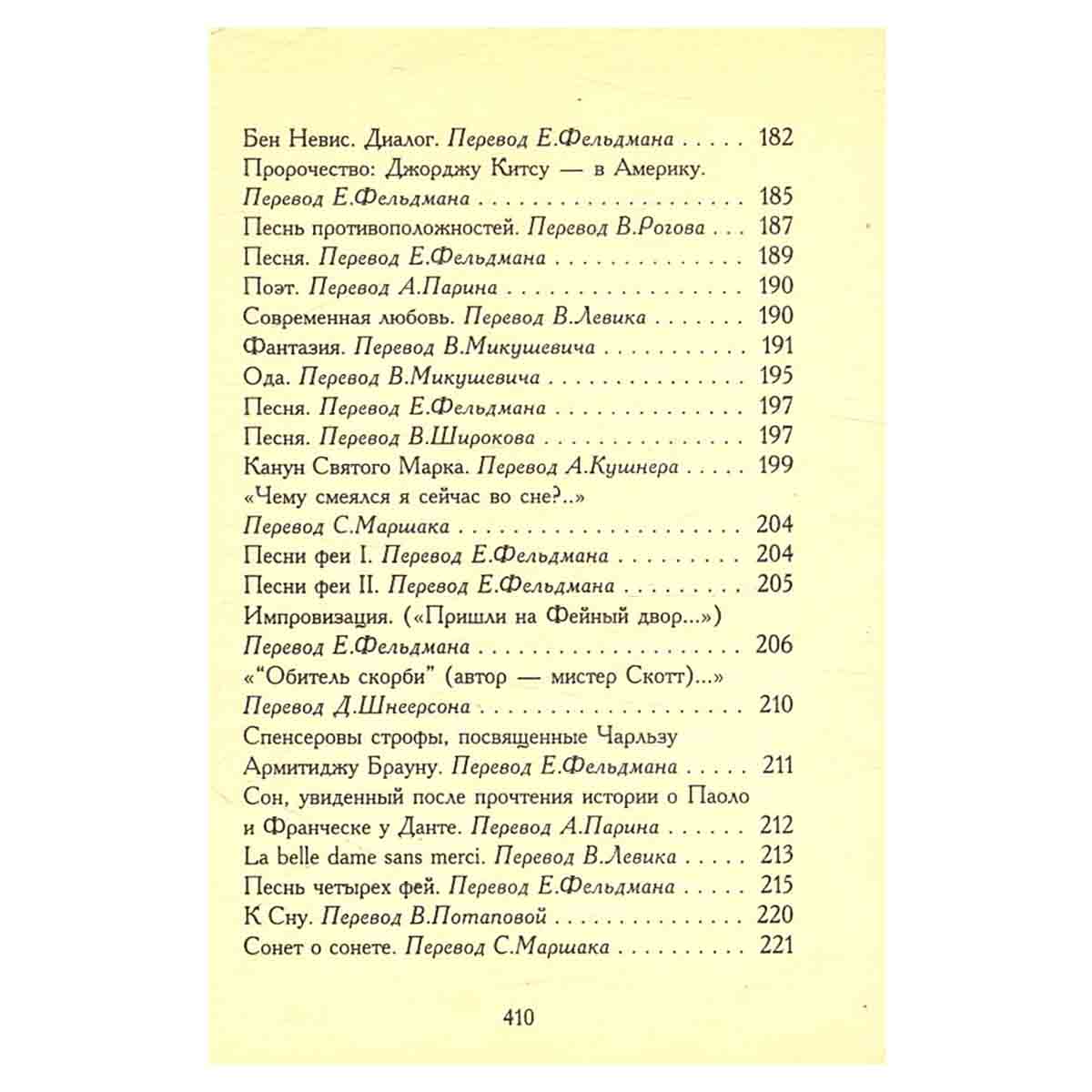 Бен Невис. Диалог. Перевод Е.Фельдмана 182
Пророчество: Джорджу Китсу — в Америку.
Перевод Е.Фельдмана 185
Песнь противоположностей. Перевод В.Рогова 187
Песня. Перевод Е.Фельдмана 189
Поэт. Перевод А.Парина 190
Современная любовь. Перевод В.Левика 190
Фантазия. Перевод В.Микушевича 191
Ода. Перевод В.Микушевича 195
Песня. Перевод Е.Фельдмана 197
Песня. Перевод В.Широкова 197
Канун Святого Марка. Перевод А.Кушнера 199
«Чему смеялся я сейчас во сне?..»
Перевод С.Маршака 204
Песни феи I. Перевод Е.Фельдмана 204
Песни феи II. Перевод Е.Фельдмана 205
Импровизация. («Пришли на Фейный двор...»)
Перевод Е.Фельдмана 206
«"Обитель скорби" (автор — мистер Скотт)...»
Перевод Д.Шнеерсона 210
Спенсеровы строфы, посвященные Чарльзу
Армитиджу Брауну. Перевод Е.Фельдмана 211
Сон, увиденный после прочтения истории о Паоло
и Франческе у Данте. Перевод А.Парина 212
La belle dame sans merci. Перевод В.Левика 213
Песнь четырех фей. Перевод Е.Фельдмана 215
К Сну. Перевод В.Потаповой 220
Сонет о сонете. Перевод С.Маршака 221

410